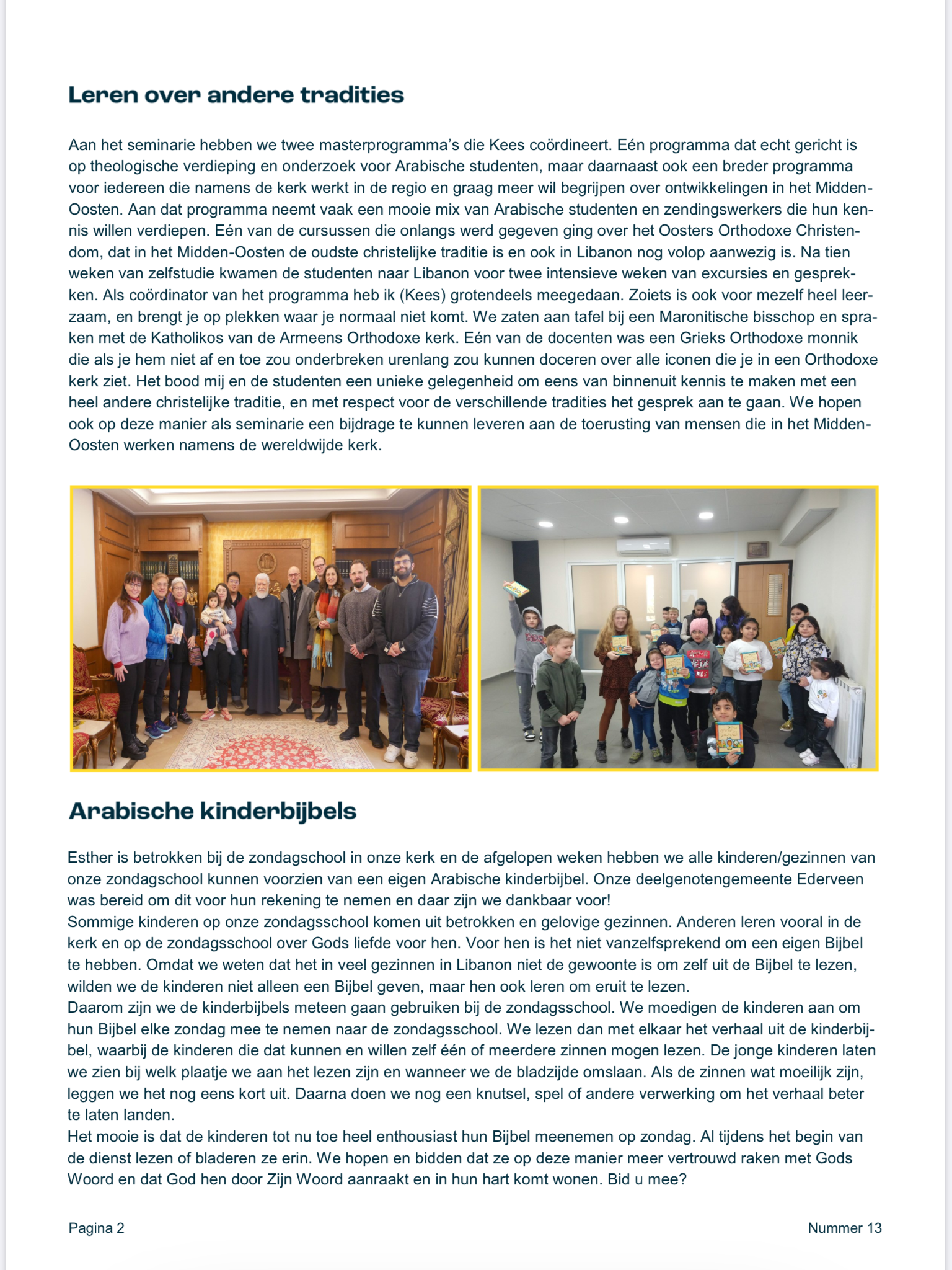 Leren over andere tradities

Aan het seminarie hebben we twee masterprogramma's die Kees coördineert. Eén programma dat echt gericht is op theologische verdieping en onderzoek voor Arabische studenten, maar daarnaast ook een breder programma voor iedereen die namens de kerk werkt in de regio en graag meer wil begrijpen over ontwikkelingen in het Midden-Oosten. Aan dat programma neemt vaak een mooie mix van Arabische studenten en zendingswerkers die hun kennis willen verdiepen. Eén van de cursussen die onlangs werd gegeven ging over het Oosters Orthodoxe Christendom, dat in het Midden-Oosten de oudste christelijke traditie is en ook in Libanon nog volop aanwezig is. Na tien weken van zelfstudie kwamen de studenten naar Libanon voor twee intensieve weken van excursies en gesprekken. Als coördinator van het programma heb ik (Kees) grotendeels meegedaan. Zoiets is ook voor mezelf heel leerzaam, en brengt je op plekken waar je normaal niet komt. We zaten aan tafel bij een Maronitische bisschop en spraken met de Katholikos van de Armeens Orthodoxe kerk. Eén van de docenten was een Grieks Orthodoxe monnik die als je hem niet af en toe zou onderbreken urenlang zou kunnen doceren over alle iconen die je in een Orthodoxe kerk ziet. Het bood mij en de studenten een unieke gelegenheid om eens van binnenuit kennis te maken met een heel andere christelijke traditie, en met respect voor de verschillende tradities het gesprek aan te gaan. We hopen ook op deze manier als seminarie een bijdrage te kunnen leveren aan de toerusting van mensen die in het Midden-Oosten werken namens de wereldwijde kerk.

Arabische kinderbijbels

Esther is betrokken bij de zondagschool in onze kerk en de afgelopen weken hebben we alle kinderen/gezinnen van onze zondagschool kunnen voorzien van een eigen Arabische kinderbijbel. Onze deelgenotengemeente Ederveen was bereid om dit voor hun rekening te nemen en daar zijn we dankbaar voor!
Sommige kinderen op onze zondagsschool komen uit betrokken en gelovige gezinnen. Anderen leren vooral in de kerk en op de zondagsschool over Gods liefde voor hen. Voor hen is het niet vanzelfsprekend om een eigen Bijbel te hebben. Omdat we weten dat het in veel gezinnen in Libanon niet de gewoonte is om zelf uit de Bijbel te lezen, wilden we de kinderen niet alleen een Bijbel geven, maar hen ook leren om eruit te lezen.
Daarom zijn we de kinderbijbels meteen gaan gebruiken bij de zondagsschool. We moedigen de kinderen aan om hun Bijbel elke zondag mee te nemen naar de zondagsschool. We lezen dan met elkaar het verhaal uit de kinderbijbel, waarbij de kinderen die dat kunnen en willen zelf één of meerdere zinnen mogen lezen. De jonge kinderen laten we zien bij welk plaatje we aan het lezen zijn en wanneer we de bladzijde omslaan. Als de zinnen wat moeilijk zijn, leggen we het nog eens kort uit. Daarna doen we nog een knutsel, spel of andere verwerking om het verhaal beter te laten landen.
Het mooie is dat de kinderen tot nu toe heel enthousiast hun Bijbel meenemen op zondag. Al tijdens het begin van de dienst lezen of bladeren ze erin. We hopen en bidden dat ze op deze manier meer vertrouwd raken met Gods Woord en dat God hen door Zijn Woord aanraakt en in hun hart komt wonen. Bid u mee?

Pagina 2

Nummer 13